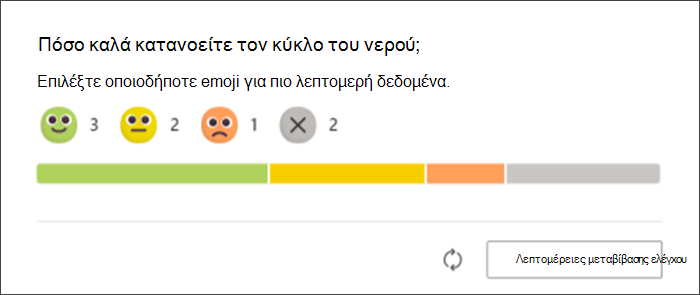 Πόσο καλά κατανοείτε τον κύκλο του νερού;

Επιλέξτε οποιοδήποτε emoji για πιο λεπτομερή δεδομένα.

3 2 1 2

Λεπτομέρειες μεταβίβασης ελέγχου